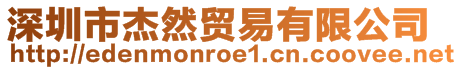 深圳市杰然贸易有限公司
http://edenmonroe1.cn.coovee.net